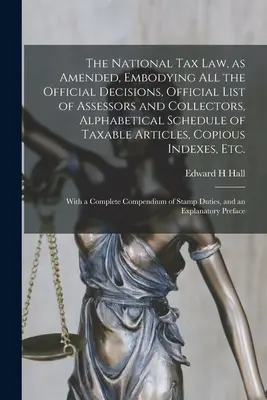 The National Tax Law, as Amended, Embodying All the Official Decisions, Official List of Assessors and Collectors, Alphabetical Schedule of Taxable Articles, Copious Indexes, Etc.

Edward H Hall

With a Complete Compendium of Stamp Duties, and an Explanatory Preface